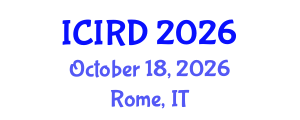 ICIRD 2026
October 18, 2026
Rome, IT